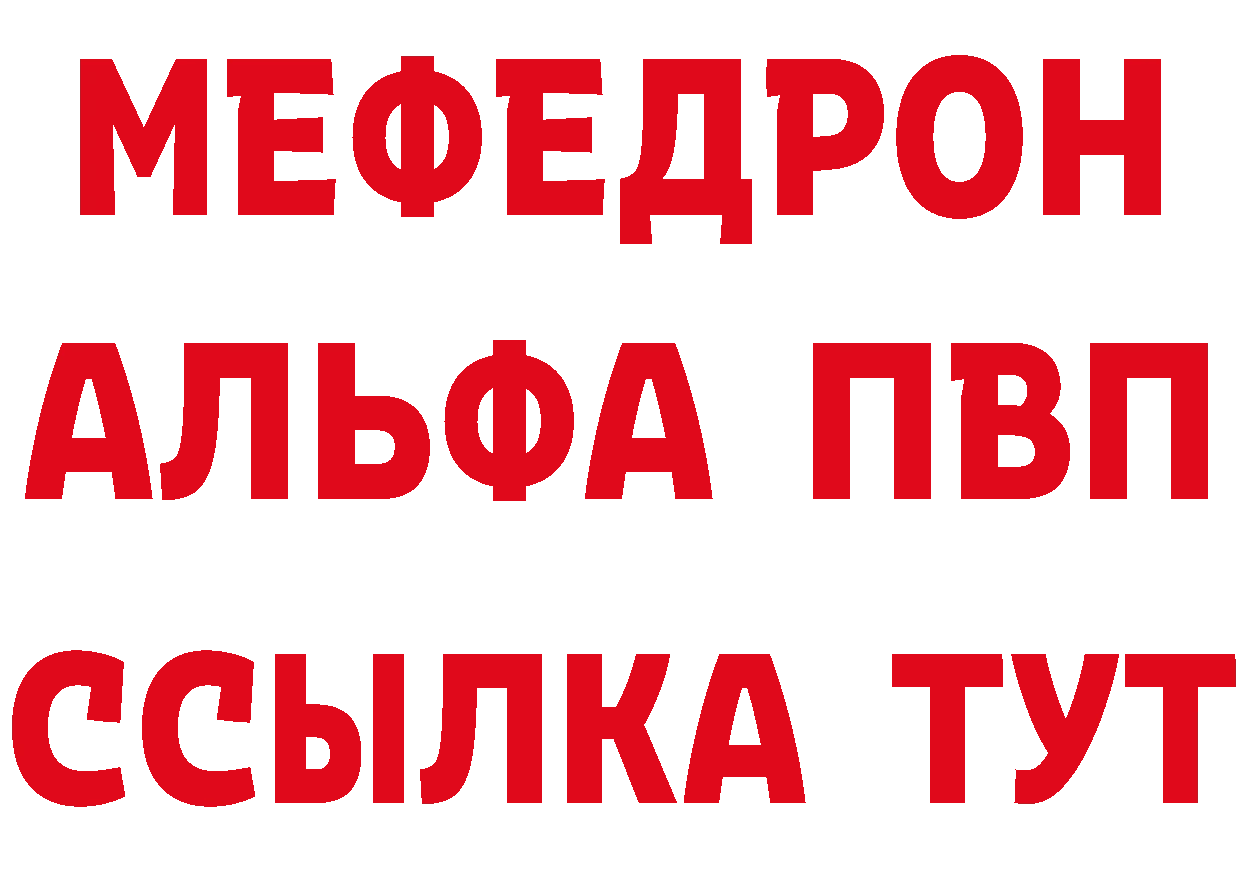 МЕФЕДРОН
АЛЬФА ПВП
ССЫЛКА ТУТ